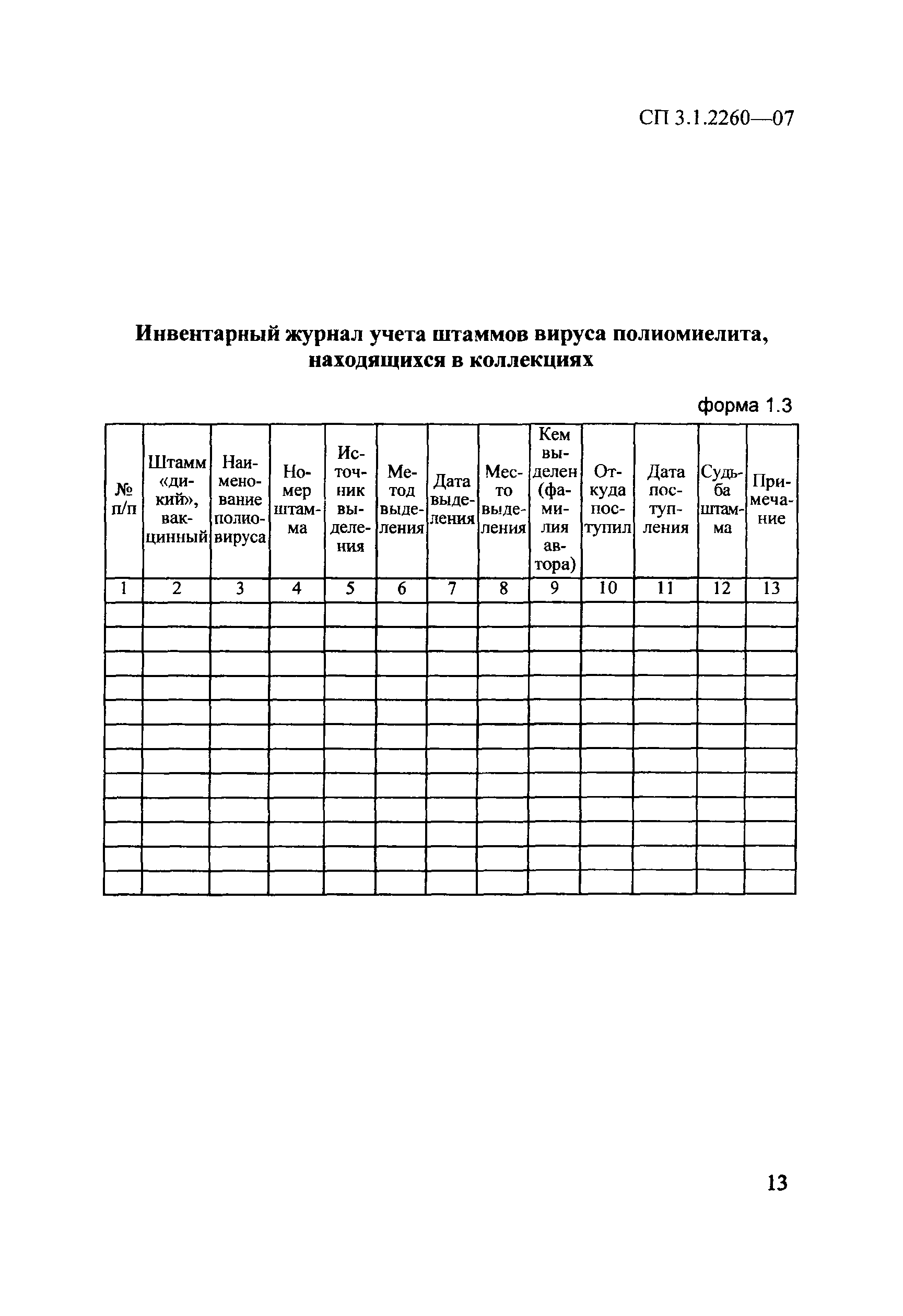 СП 3.1.2260—07

Инвентарный журнал учета штаммов вируса полиомиелита, находящихся в коллекциях

форма 1.3

| № п/п | Штамм «дикий», вакцинный | Наименование полиовируса | Номер штамма | Источник выделения | Метод выделения | Дата выделения | Место выделения | Кем выделен (фамилия автора) | Откуда поступил | Дата поступления | Судьба штамма | Примечание |
|---|---|---|---|---|---|---|---|---|---|---|---|---|
| 1 | 2 | 3 | 4 | 5 | 6 | 7 | 8 | 9 | 10 | 11 | 12 | 13 |
| | | | | | | | | | | | | |
| | | | | | | | | | | | | |
| | | | | | | | | | | | | |
| | | | | | | | | | | | | |
| | | | | | | | | | | | | |
| | | | | | | | | | | | | |
| | | | | | | | | | | | | |
| | | | | | | | | | | | | |
| | | | | | | | | | | | | |
| | | | | | | | | | | | | |
| | | | | | | | | | | | | |
| | | | | | | | | | | | | |

13